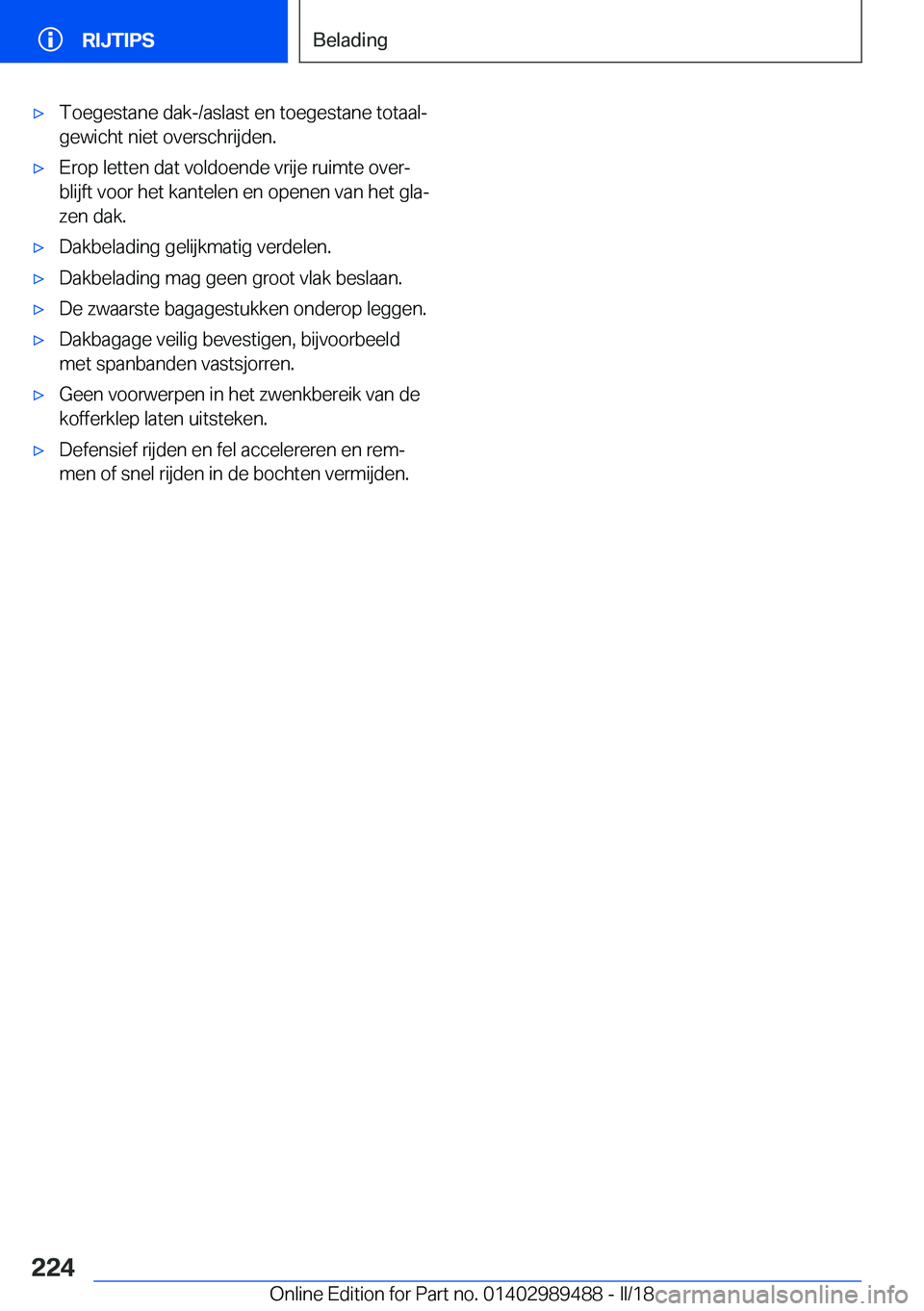 RIJTIPS

Belading

▷ Toegestane dak-/aslast en toegestane totaalgewicht niet overschrijden.

▷ Erop letten dat voldoende vrije ruimte overblijft voor het kantelen en openen van het glazen dak.

▷ Dakbelading gelijkmatig verdelen.

▷ Dakbelading mag geen groot vlak beslaan.

▷ De zwaarste bagagestukken onderop leggen.

▷ Dakbagage veilig bevestigen, bijvoorbeeld met spanbanden vastsjorren.

▷ Geen voorwerpen in het zwenkbereik van de kofferklep laten uitsteken.

▷ Defensief rijden en fel accelereren en remmen of snel rijden in de bochten vermijden.

224

Online Edition for Part no. 01402989488 - II/18

carmanualsonline.info